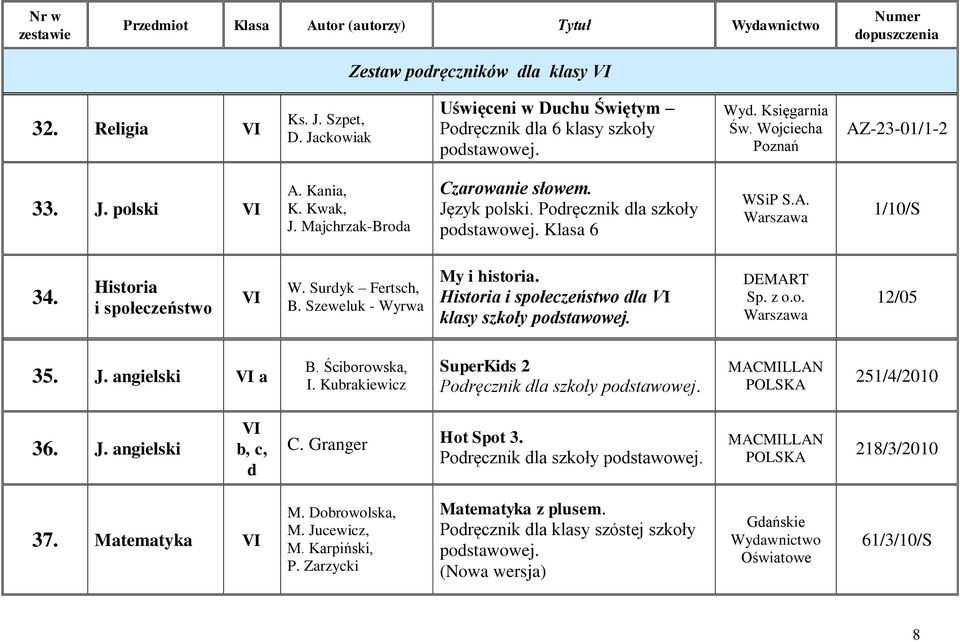 | Nr w zestawie | Przedmiot | Klasa | Autor (autorzy) | Tytuł | Wydawnictwo | Numer dopuszczenia |
|---|---|---|---|---|---|---|
| Zestaw podręczników dla klasy VI | | | | | | |
| 32. | Religia | VI | Ks. J. Szpet, D. Jackowiak | Uświęceni w Duchu Świętym – Podręcznik dla 6 klasy szkoły podstawowej. | Wyd. Księgarnia Św. Wojciecha Poznań | AZ-23-01/1-2 |
| 33. | J. polski | VI | A. Kania, K. Kwak, J. Majchrzak-Broda | Czarowanie słowem. Język polski. Podręcznik dla szkoły podstawowej. Klasa 6 | WSiP S.A. Warszawa | 1/10/S |
| 34. | Historia i społeczeństwo | VI | W. Surdyk – Fertsch, B. Szeweluk - Wyrwa | My i historia. Historia i społeczeństwo dla VI klasy szkoły podstawowej. | DEMART Sp. z o.o. Warszawa | 12/05 |
| 35. | J. angielski | VI a | B. Ściborowska, I. Kubrakiewicz | SuperKids 2 Podręcznik dla szkoły podstawowej. | MACMILLAN POLSKA | 251/4/2010 |
| 36. | J. angielski | VI b, c, d | C. Granger | Hot Spot 3. Podręcznik dla szkoły podstawowej. | MACMILLAN POLSKA | 218/3/2010 |
| 37. | Matematyka | VI | M. Dobrowolska, M. Jucewicz, M. Karpiński, P. Zarzycki | Matematyka z plusem. Podręcznik dla klasy szóstej szkoły podstawowej. (Nowa wersja) | Gdańskie Wydawnictwo Oświatowe | 61/3/10/S |

8